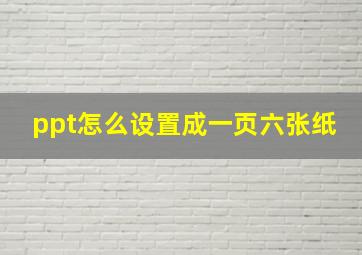 ppt怎么设置成一页六张纸